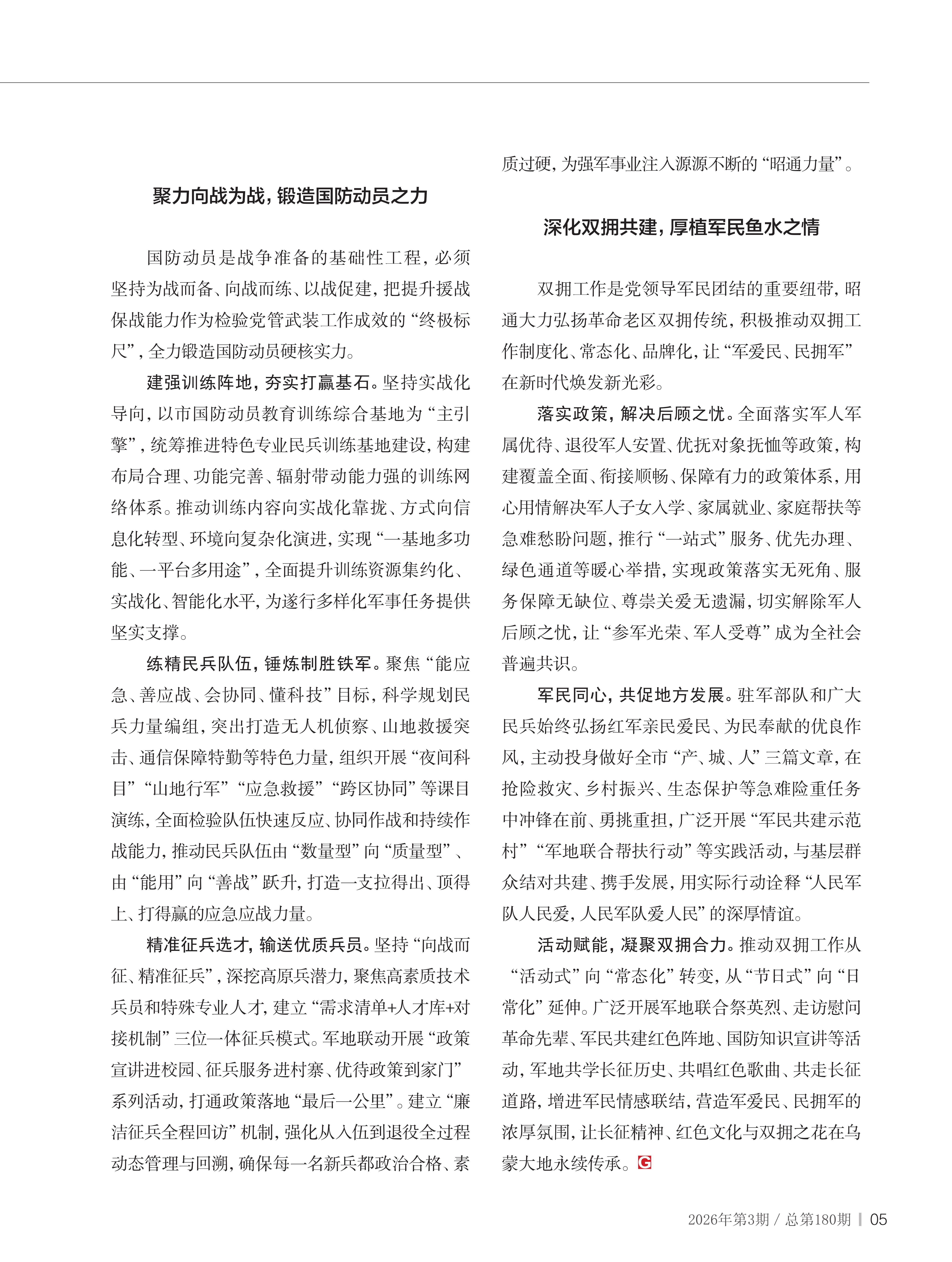 聚力向战为战，锻造国防动员之力

国防动员是战争准备的基础性工程，必须坚持为战而备、向战而练、以战促建，把提升援战保战能力作为检验党管武装工作成效的“终极标尺”，全力锻造国防动员硬核实力。

建强训练阵地，夯实打赢基石。坚持实战化导向，以市国防动员教育训练综合基地为“主引擎”，统筹推进特色专业民兵训练基地建设，构建布局合理、功能完善、辐射带动能力强的训练网络体系。推动训练内容向实战化靠拢、方式向信息化转型、环境向复杂化演进，实现“一基地多功能、一平台多用途”，全面提升训练资源集约化、实战化、智能化水平，为遂行多样化军事任务提供坚实支撑。

练精民兵队伍，锤炼制胜铁军。聚焦“能应急、善应战、会协同、懂科技”目标，科学规划民兵力量编组，突出打造无人机侦察、山地救援突击、通信保障特勤等特色力量，组织开展“夜间科目”“山地行军”“应急救援”“跨区协同”等课目演练，全面检验队伍快速反应、协同作战和持续作战能力，推动民兵队伍由“数量型”向“质量型”、由“能用”向“善战”跃升，打造一支拉得出、顶得上、打得赢的应急应战力量。

精准征兵选才，输送优质兵员。坚持“向战而征、精准征兵”，深挖高原兵潜力，聚焦高素质技术兵员和特殊专业人才，建立“需求清单+人才库+对接机制”三位一体征兵模式。军地联动开展“政策宣讲进校园、征兵服务进村寨、优待政策到家门”系列活动，打通政策落地“最后一公里”。建立“廉洁征兵全程回访”机制，强化从入伍到退役全过程动态管理与回溯，确保每一名新兵都政治合格、素质过硬，为强军事业注入源源不断的“昭通力量”。

深化双拥共建，厚植军民鱼水之情

双拥工作是党领导军民团结的重要纽带，昭通大力弘扬革命老区双拥传统，积极推动双拥工作制度化、常态化、品牌化，让“军爱民、民拥军”在新时代焕发新光彩。

落实政策，解决后顾之忧。全面落实军人军属优待、退役军人安置、优抚对象抚恤等政策，构建覆盖全面、衔接顺畅、保障有力的政策体系，用心用情解决军人子女入学、家属就业、家庭帮扶等急难愁盼问题，推行“一站式”服务、优先办理、绿色通道等暖心举措，实现政策落实无死角、服务保障无缺位、尊崇关爱无遗漏，切实解除军人后顾之忧，让“参军光荣、军人受尊”成为全社会普遍共识。

军民同心，共促地方发展。驻军部队和广大民兵始终弘扬红军亲民爱民、为民奉献的优良作风，主动投身做好全市“产、城、人”三篇文章，在抢险救灾、乡村振兴、生态保护等急难险重任务中冲锋在前、勇挑重担，广泛开展“军民共建示范村”“军地联合帮扶行动”等实践活动，与基层群众结对共建、携手发展，用实际行动诠释“人民军队人民爱，人民军队爱人民”的深厚情谊。

活动赋能，凝聚双拥合力。推动双拥工作从“活动式”向“常态化”转变，从“节日式”向“日常化”延伸。广泛开展军地联合祭英烈、走访慰问革命先辈、军民共建红色阵地、国防知识宣讲等活动，军地共学长征历史、共唱红色歌曲、共走长征道路，增进军民情感联结，营造军爱民、民拥军的浓厚氛围，让长征精神、红色文化与双拥之花在乌蒙大地永续传承。G

2026年第3期 / 总第180期 | 05